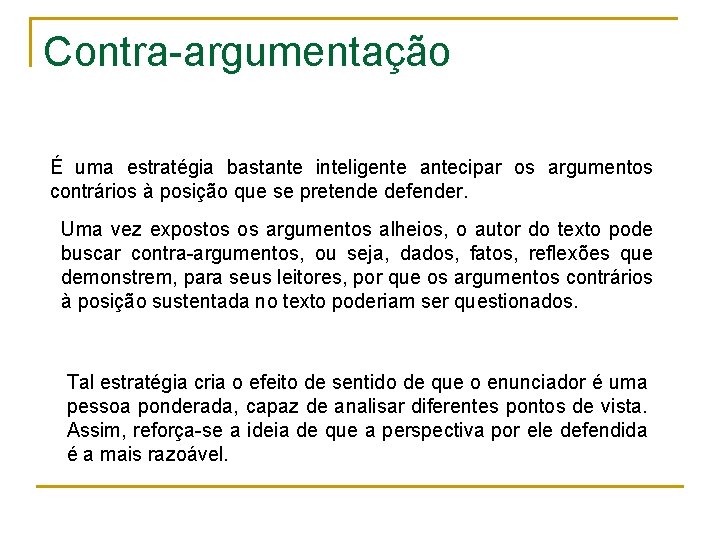 Contra-argumentação

É uma estratégia bastante inteligente antecipar os argumentos contrários à posição que se pretende defender.

Uma vez expostos os argumentos alheios, o autor do texto pode buscar contra-argumentos, ou seja, dados, fatos, reflexões que demonstrem, para seus leitores, por que os argumentos contrários à posição sustentada no texto poderiam ser questionados.

Tal estratégia cria o efeito de sentido de que o enunciador é uma pessoa ponderada, capaz de analisar diferentes pontos de vista. Assim, reforça-se a ideia de que a perspectiva por ele defendida é a mais razoável.